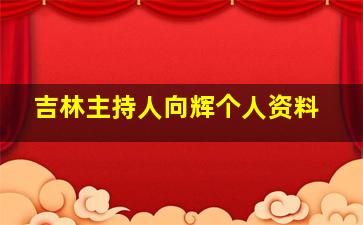 吉林主持人向辉个人资料